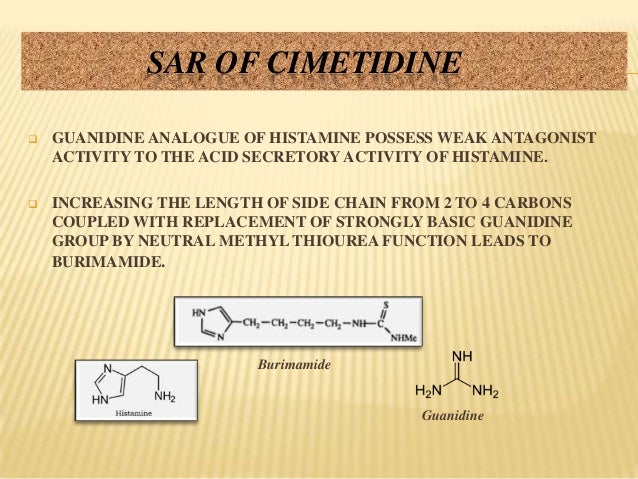 SAR OF CIMETIDINE

GUANIDINE ANALOGUE OF HISTAMINE POSSESS WEAK ANTAGONIST ACTIVITY TO THE ACID SECRETORY ACTIVITY OF HISTAMINE.

INCREASING THE LENGTH OF SIDE CHAIN FROM 2 TO 4 CARBONS COUPLED WITH REPLACEMENT OF STRONGLY BASIC GUANIDINE GROUP BY NEUTRAL METHYL THIOUREA FUNCTION LEADS TO BURIMAMIDE.

HN N $-CH_2-CH_2-CH_2-CH_2-NH-C$ S NHMe

Burimamide

N HN $NH_2$

Histamine

NH $H_2N$ $NH_2$

Guanidine